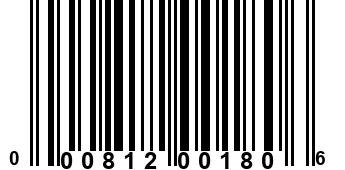 0 00812 00180 6